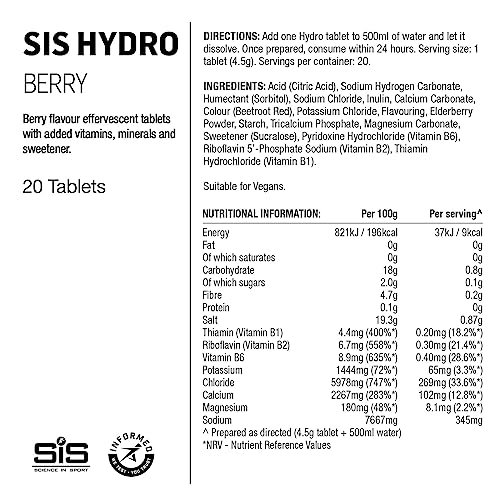 SIS HYDRO

BERRY

Berry flavour effervescent tablets with added vitamins, minerals and sweetener.

20 Tablets

SiS
SCIENCE IN SPORT

INFORMED
WE TEST · YOU TRUST

DIRECTIONS: Add one Hydro tablet to 500ml of water and let it dissolve. Once prepared, consume within 24 hours. Serving size: 1 tablet (4.5g). Servings per container: 20.

INGREDIENTS: Acid (Citric Acid), Sodium Hydrogen Carbonate, Humectant (Sorbitol), Sodium Chloride, Inulin, Calcium Carbonate, Colour (Beetroot Red), Potassium Chloride, Flavouring, Elderberry Powder, Starch, Tricalcium Phosphate, Magnesium Carbonate, Sweetener (Sucralose), Pyridoxine Hydrochloride (Vitamin B6), Riboflavin 5'-Phosphate Sodium (Vitamin B2), Thiamin Hydrochloride (Vitamin B1).

Suitable for Vegans.

| NUTRITIONAL INFORMATION: | Per 100g | Per serving^ |
|---|---|---|
| Energy | 821kJ / 196kcal | 37kJ / 9kcal |
| Fat | 0g | 0g |
| Of which saturates | 0g | 0g |
| Carbohydrate | 18g | 0.8g |
| Of which sugars | 2.0g | 0.1g |
| Fibre | 4.7g | 0.2g |
| Protein | 0.1g | 0g |
| Salt | 19.3g | 0.87g |
| Thiamin (Vitamin B1) | 4.4mg (400%*) | 0.20mg (18.2%*) |
| Riboflavin (Vitamin B2) | 6.7mg (558%*) | 0.30mg (21.4%*) |
| Vitamin B6 | 8.9mg (635%*) | 0.40mg (28.6%*) |
| Potassium | 1444mg (72%*) | 65mg (3.3%*) |
| Chloride | 5978mg (747%*) | 269mg (33.6%*) |
| Calcium | 2267mg (283%*) | 102mg (12.8%*) |
| Magnesium | 180mg (48%*) | 8.1mg (2.2%*) |
| Sodium | 7667mg | 345mg |

^ Prepared as directed (4.5g tablet + 500ml water)
*NRV - Nutrient Reference Values